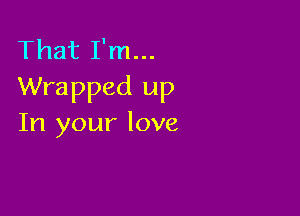 That I'm...
Wrapped up
In your love